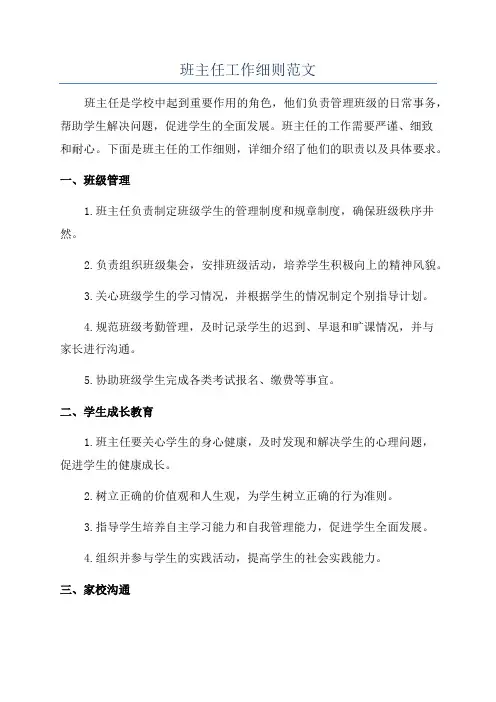 班主任工作细则范文

班主任是学校中起到重要作用的角色，他们负责管理班级的日常事务，帮助学生解决问题，促进学生的全面发展。班主任的工作需要严谨、细致和耐心。下面是班主任的工作细则，详细介绍了他们的职责以及具体要求。

一、班级管理

1.班主任负责制定班级学生的管理制度和规章制度，确保班级秩序井然。

2.负责组织班级集会，安排班级活动，培养学生积极向上的精神风貌。

3.关心班级学生的学习情况，并根据学生的情况制定个别指导计划。

4.规范班级考勤管理，及时记录学生的迟到、早退和旷课情况，并与家长进行沟通。

5.协助班级学生完成各类考试报名、缴费等事宜。

二、学生成长教育

1.班主任要关心学生的身心健康，及时发现和解决学生的心理问题，促进学生的健康成长。

2.树立正确的价值观和人生观，为学生树立正确的行为准则。

3.指导学生培养自主学习能力和自我管理能力，促进学生全面发展。

4.组织并参与学生的实践活动，提高学生的社会实践能力。

三、家校沟通